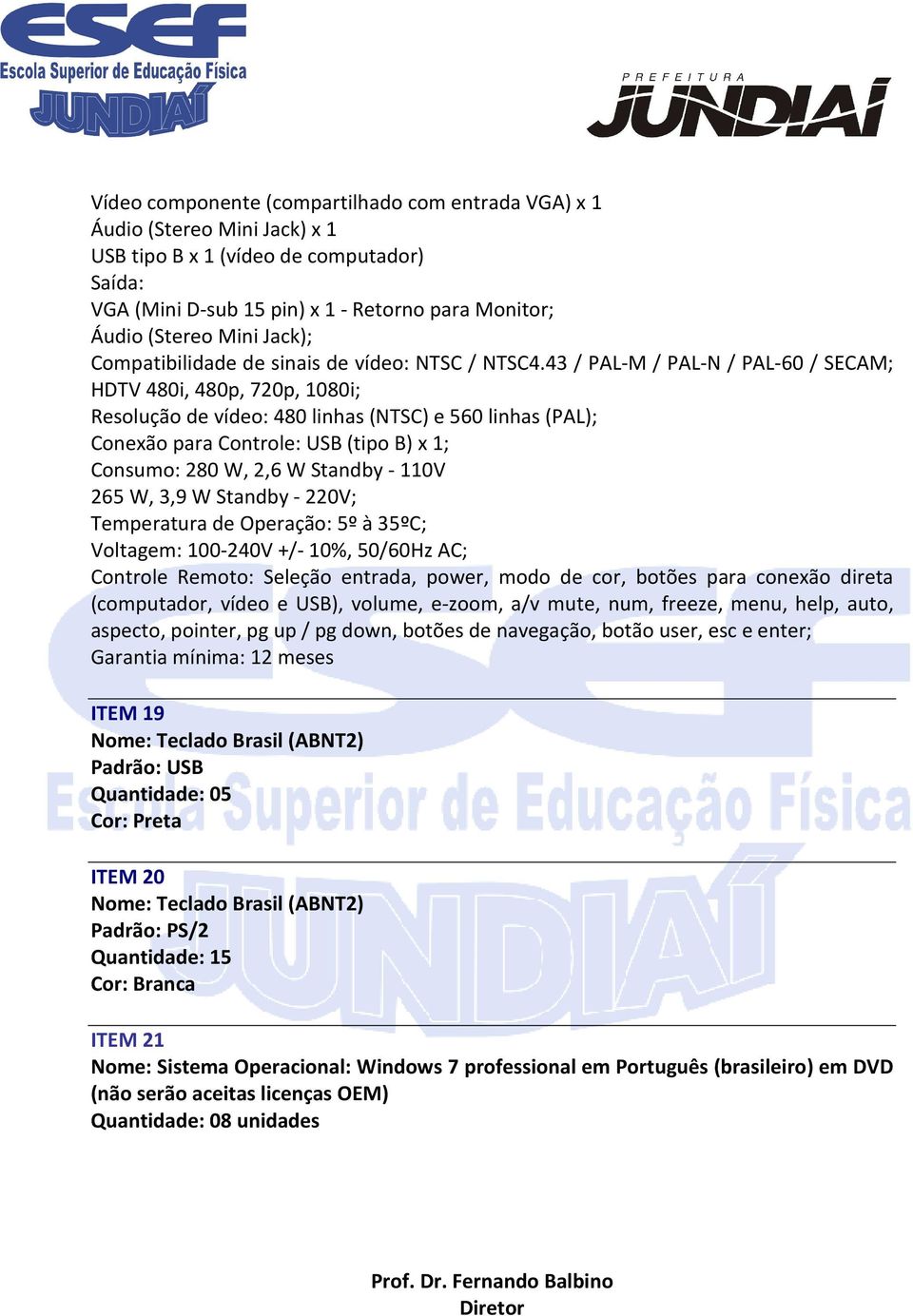 ESEF
Escola Superior de Educação Física
JUNDIAÍ

PREFEITURA
JUNDIAÍ

Vídeo componente (compartilhado com entrada VGA) x 1
Áudio (Stereo Mini Jack) x 1
USB tipo B x 1 (vídeo de computador)
Saída:
VGA (Mini D-sub 15 pin) x 1 - Retorno para Monitor;
Áudio (Stereo Mini Jack);
Compatibilidade de sinais de vídeo: NTSC / NTSC4.43 / PAL-M / PAL-N / PAL-60 / SECAM; HDTV 480i, 480p, 720p, 1080i;
Resolução de vídeo: 480 linhas (NTSC) e 560 linhas (PAL);
Conexão para Controle: USB (tipo B) x 1;
Consumo: 280 W, 2,6 W Standby - 110V
265 W, 3,9 W Standby - 220V;
Temperatura de Operação: 5º à 35ºC;
Voltagem: 100-240V +/- 10%, 50/60Hz AC;
Controle Remoto: Seleção entrada, power, modo de cor, botões para conexão direta (computador, vídeo e USB), volume, e-zoom, a/v mute, num, freeze, menu, help, auto, aspecto, pointer, pg up / pg down, botões de navegação, botão user, esc e enter;
Garantia mínima: 12 meses

ITEM 19
Nome: Teclado Brasil (ABNT2)
Padrão: USB
Quantidade: 05
Cor: Preta

ITEM 20
Nome: Teclado Brasil (ABNT2)
Padrão: PS/2
Quantidade: 15
Cor: Branca

ITEM 21
Nome: Sistema Operacional: Windows 7 professional em Português (brasileiro) em DVD (não serão aceitas licenças OEM)
Quantidade: 08 unidades

Prof. Dr. Fernando Balbino
Diretor